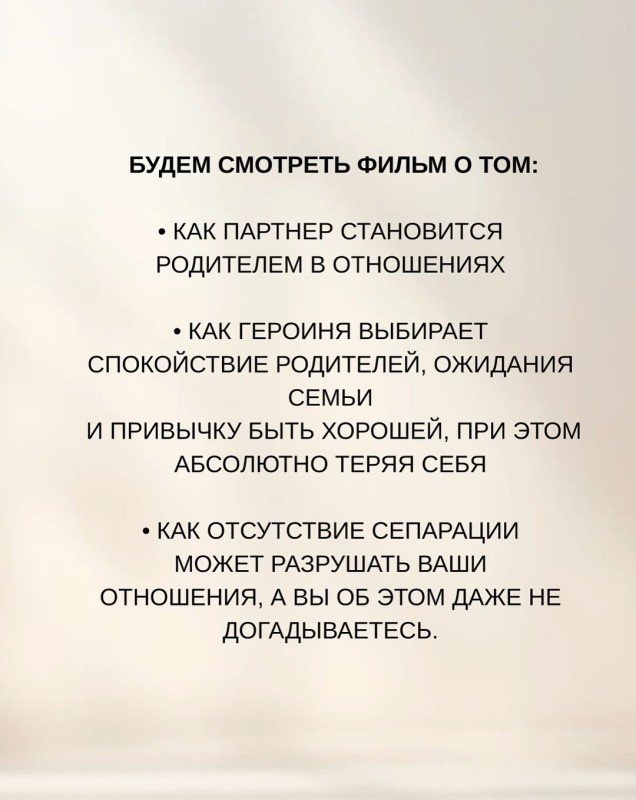 БУДЕМ СМОТРЕТЬ ФИЛЬМ О ТОМ:

• КАК ПАРТНЕР СТАНОВИТСЯ РОДИТЕЛЕМ В ОТНОШЕНИЯХ

• КАК ГЕРОИНЯ ВЫБИРАЕТ СПОКОЙСТВИЕ РОДИТЕЛЕЙ, ОЖИДАНИЯ СЕМЬИ И ПРИВЫЧКУ БЫТЬ ХОРОШЕЙ, ПРИ ЭТОМ АБСОЛЮТНО ТЕРЯЯ СЕБЯ

• КАК ОТСУТСТВИЕ СЕПАРАЦИИ МОЖЕТ РАЗРУШАТЬ ВАШИ ОТНОШЕНИЯ, А ВЫ ОБ ЭТОМ ДАЖЕ НЕ ДОГАДЫВАЕТЕСЬ.